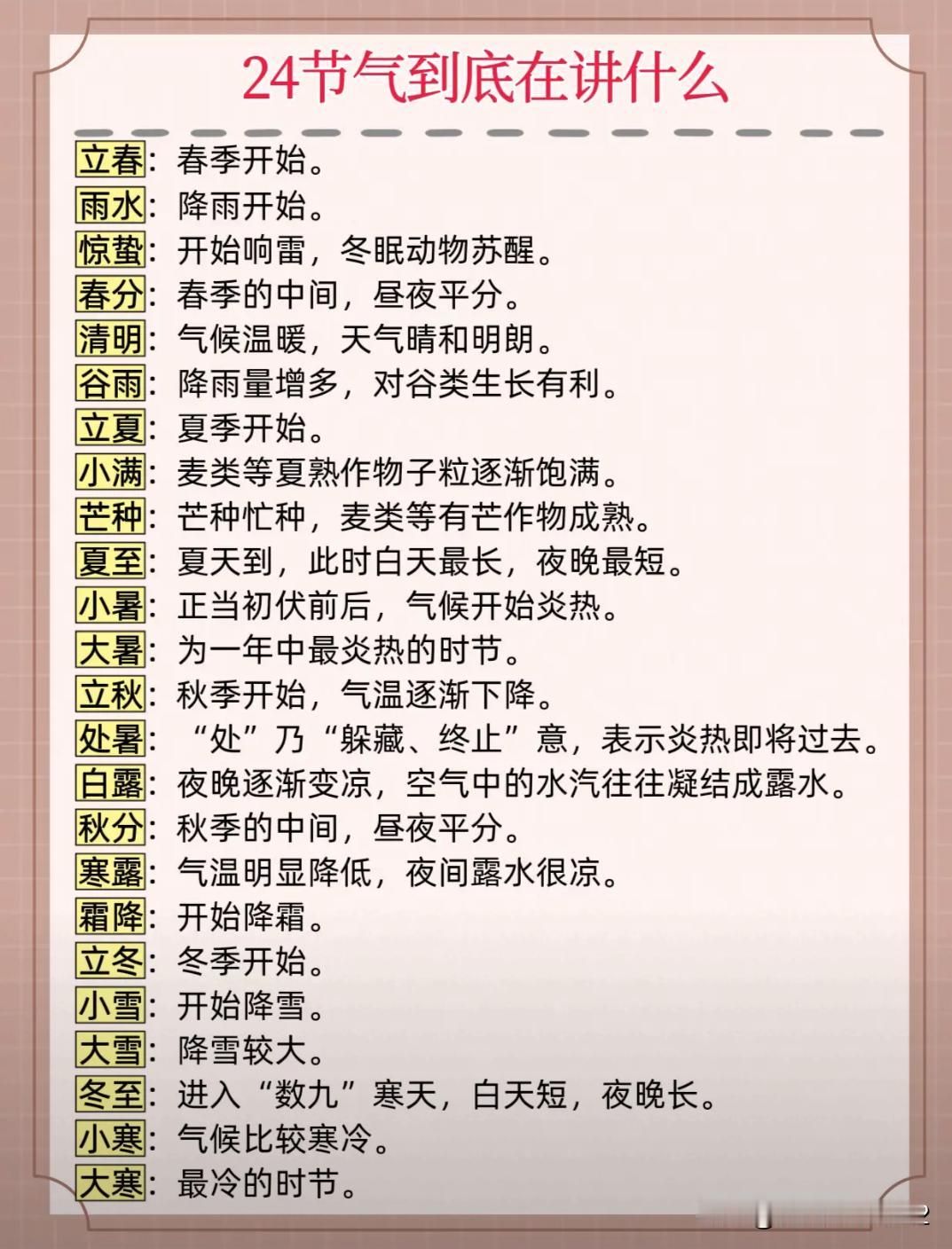 24节气到底在讲什么

立春：春季开始。
雨水：降雨开始。
惊蛰：开始响雷，冬眠动物苏醒。
春分：春季的中间，昼夜平分。
清明：气候温暖，天气晴和明朗。
谷雨：降雨量增多，对谷类生长有利。
立夏：夏季开始。
小满：麦类等夏熟作物子粒逐渐饱满。
芒种：芒种忙种，麦类等有芒作物成熟。
夏至：夏天到，此时白天最长，夜晚最短。
小暑：正当初伏前后，气候开始炎热。
大暑：为一年中最炎热的时节。
立秋：秋季开始，气温逐渐下降。
处暑：“处”乃“躲藏、终止”意，表示炎热即将过去。
白露：夜晚逐渐变凉，空气中的水汽往往凝结成露水。
秋分：秋季的中间，昼夜平分。
寒露：气温明显降低，夜间露水很凉。
霜降：开始降霜。
立冬：冬季开始。
小雪：开始降雪。
大雪：降雪较大。
冬至：进入“数九”寒天，白天短，夜晚长。
小寒：气候比较寒冷。
大寒：最冷的时节。